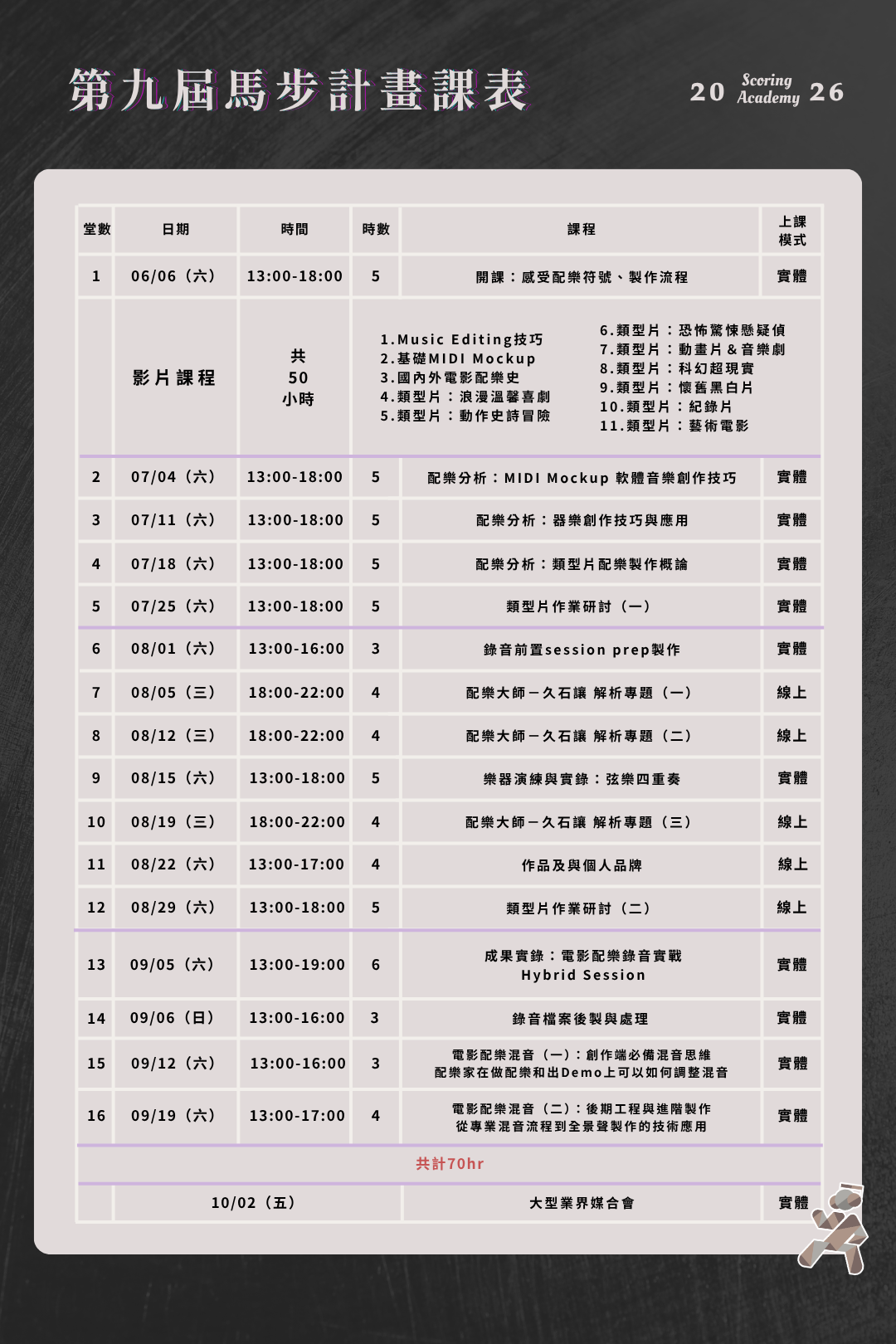 第九屆馬步計畫課表

20 Scoring Academy 26

| 堂數 | 日期 | 時間 | 時數 | 課程 | 上課模式 |
|---|---|---|---|---|---|
| 1 | 06/06（六） | 13:00-18:00 | 5 | 開課：感受配樂符號、製作流程 | 實體 |
| | 影片課程 | 共 50 小時 | 1.Music Editing技巧 2.基礎MIDI Mockup 3.國內外電影配樂史 4.類型片：浪漫溫馨喜劇 5.類型片：動作史詩冒險 6.類型片：恐怖驚悚懸疑偵 7.類型片：動畫片＆音樂劇 8.類型片：科幻超現實 9.類型片：懷舊黑白片 10.類型片：紀錄片 11.類型片：藝術電影 | | |
| 2 | 07/04（六） | 13:00-18:00 | 5 | 配樂分析：MIDI Mockup 軟體音樂創作技巧 | 實體 |
| 3 | 07/11（六） | 13:00-18:00 | 5 | 配樂分析：器樂創作技巧與應用 | 實體 |
| 4 | 07/18（六） | 13:00-18:00 | 5 | 配樂分析：類型片配樂製作概論 | 實體 |
| 5 | 07/25（六） | 13:00-18:00 | 5 | 類型片作業研討（一） | 實體 |
| 6 | 08/01（六） | 13:00-16:00 | 3 | 錄音前置session prep製作 | 實體 |
| 7 | 08/05（三） | 18:00-22:00 | 4 | 配樂大師－久石讓 解析專題（一） | 線上 |
| 8 | 08/12（三） | 18:00-22:00 | 4 | 配樂大師－久石讓 解析專題（二） | 線上 |
| 9 | 08/15（六） | 13:00-18:00 | 5 | 樂器演練與實錄：弦樂四重奏 | 實體 |
| 10 | 08/19（三） | 18:00-22:00 | 4 | 配樂大師－久石讓 解析專題（三） | 線上 |
| 11 | 08/22（六） | 13:00-17:00 | 4 | 作品及與個人品牌 | 線上 |
| 12 | 08/29（六） | 13:00-18:00 | 5 | 類型片作業研討（二） | 線上 |
| 13 | 09/05（六） | 13:00-19:00 | 6 | 成果實錄：電影配樂錄音實戰 Hybrid Session | 實體 |
| 14 | 09/06（日） | 13:00-16:00 | 3 | 錄音檔案後製與處理 | 實體 |
| 15 | 09/12（六） | 13:00-16:00 | 3 | 電影配樂混音（一）：創作端必備混音思維 配樂家在做配樂和出Demo上可以如何調整混音 | 實體 |
| 16 | 09/19（六） | 13:00-17:00 | 4 | 電影配樂混音（二）：後期工程與進階製作 從專業混音流程到全景聲製作的技術應用 | 實體 |
| 共計70hr | | | | | |
| | 10/02（五） | | | 大型業界媒合會 | 實體 |